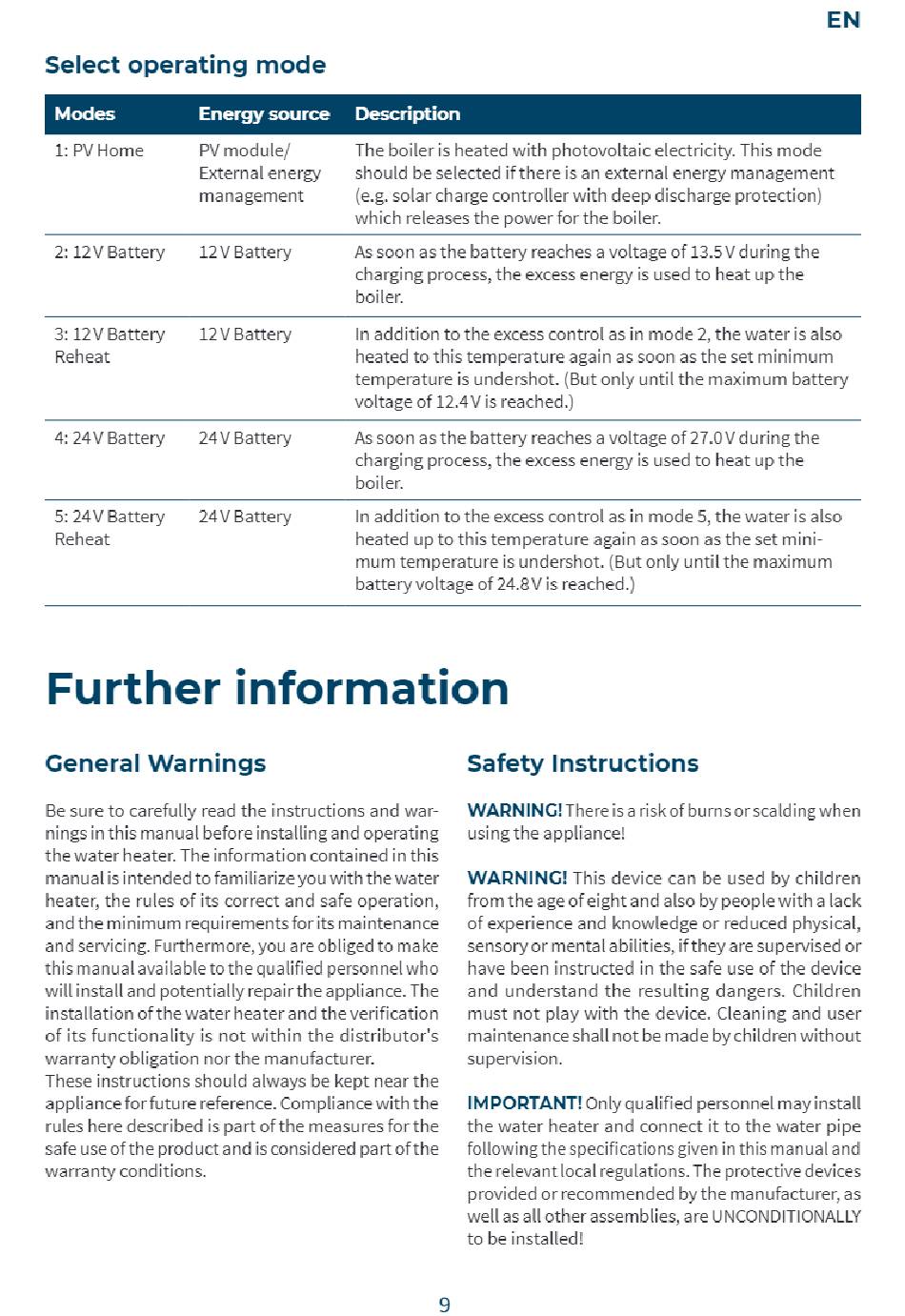 EN

Select operating mode

| Modes | Energy source | Description |
|---|---|---|
| 1: PV Home | PV module/ External energy management | The boiler is heated with photovoltaic electricity. This mode should be selected if there is an external energy management (e.g. solar charge controller with deep discharge protection) which releases the power for the boiler. |
| 2: 12 V Battery | 12 V Battery | As soon as the battery reaches a voltage of 13.5 V during the charging process, the excess energy is used to heat up the boiler. |
| 3: 12 V Battery Reheat | 12 V Battery | In addition to the excess control as in mode 2, the water is also heated to this temperature again as soon as the set minimum temperature is undershot. (But only until the maximum battery voltage of 12.4 V is reached.) |
| 4: 24 V Battery | 24 V Battery | As soon as the battery reaches a voltage of 27.0 V during the charging process, the excess energy is used to heat up the boiler. |
| 5: 24 V Battery Reheat | 24 V Battery | In addition to the excess control as in mode 5, the water is also heated up to this temperature again as soon as the set minimum temperature is undershot. (But only until the maximum battery voltage of 24.8 V is reached.) |

Further information

General Warnings

Be sure to carefully read the instructions and warnings in this manual before installing and operating the water heater. The information contained in this manual is intended to familiarize you with the water heater, the rules of its correct and safe operation, and the minimum requirements for its maintenance and servicing. Furthermore, you are obliged to make this manual available to the qualified personnel who will install and potentially repair the appliance. The installation of the water heater and the verification of its functionality is not within the distributor's warranty obligation nor the manufacturer.
These instructions should always be kept near the appliance for future reference. Compliance with the rules here described is part of the measures for the safe use of the product and is considered part of the warranty conditions.

Safety Instructions

WARNING! There is a risk of burns or scalding when using the appliance!

WARNING! This device can be used by children from the age of eight and also by people with a lack of experience and knowledge or reduced physical, sensory or mental abilities, if they are supervised or have been instructed in the safe use of the device and understand the resulting dangers. Children must not play with the device. Cleaning and user maintenance shall not be made by children without supervision.

IMPORTANT! Only qualified personnel may install the water heater and connect it to the water pipe following the specifications given in this manual and the relevant local regulations. The protective devices provided or recommended by the manufacturer, as well as all other assemblies, are UNCONDITIONALLY to be installed!

9